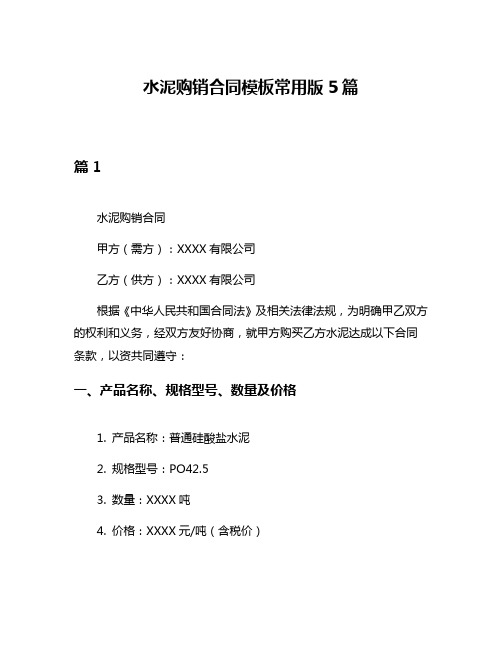 水泥购销合同模板常用版 5 篇

篇 1

水泥购销合同

甲方（需方）：XXXX 有限公司

乙方（供方）：XXXX 有限公司

根据《中华人民共和国合同法》及相关法律法规，为明确甲乙双方的权利和义务，经双方友好协商，就甲方购买乙方水泥达成以下合同条款，以资共同遵守：

一、产品名称、规格型号、数量及价格

1. 产品名称：普通硅酸盐水泥

2. 规格型号：PO42.5

3. 数量：XXXX 吨

4. 价格：XXXX 元/吨（含税价）